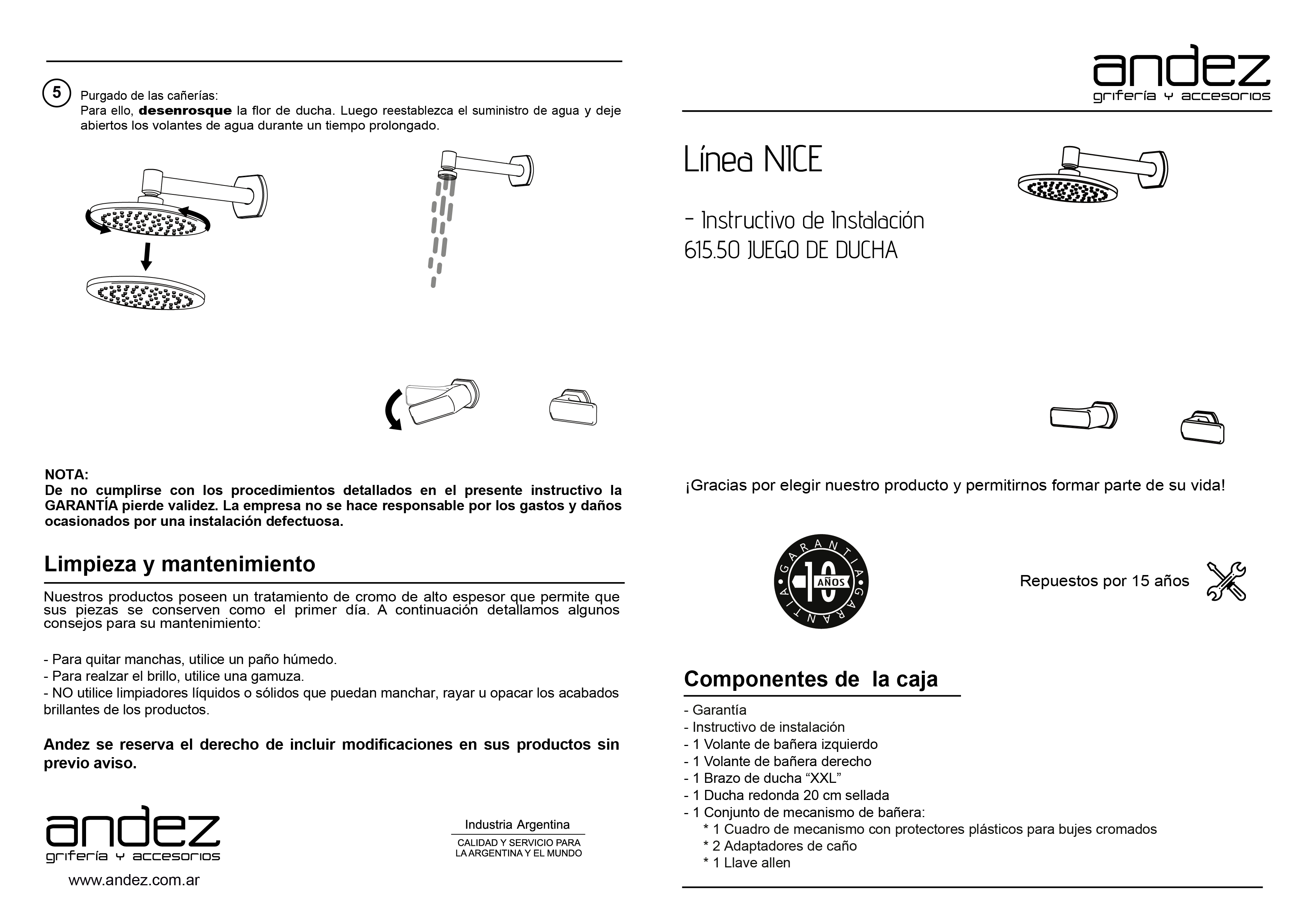 5 Purgado de las cañerías:
Para ello, desenrosque la flor de ducha. Luego reestablezca el suministro de agua y deje abiertos los volantes de agua durante un tiempo prolongado.

NOTA:
De no cumplirse con los procedimientos detallados en el presente instructivo la GARANTÍA pierde validez. La empresa no se hace responsable por los gastos y daños ocasionados por una instalación defectuosa.

Limpieza y mantenimiento

Nuestros productos poseen un tratamiento de cromo de alto espesor que permite que sus piezas se conserven como el primer día. A continuación detallamos algunos consejos para su mantenimiento:

- Para quitar manchas, utilice un paño húmedo.
- Para realzar el brillo, utilice una gamuza.
- NO utilice limpiadores líquidos o sólidos que puedan manchar, rayar u opacar los acabados brillantes de los productos.

Andez se reserva el derecho de incluir modificaciones en sus productos sin previo aviso.

andez
grifería y accesorios
www.andez.com.ar

Industria Argentina
CALIDAD Y SERVICIO PARA
LA ARGENTINA Y EL MUNDO

andez
grifería y accesorios

Línea NICE

- Instructivo de Instalación
615.50 JUEGO DE DUCHA

¡Gracias por elegir nuestro producto y permitirnos formar parte de su vida!

GARANTIA 10 AÑOS GARANTIA

Repuestos por 15 años

Componentes de la caja
- Garantía
- Instructivo de instalación
- 1 Volante de bañera izquierdo
- 1 Volante de bañera derecho
- 1 Brazo de ducha "XXL"
- 1 Ducha redonda 20 cm sellada
- 1 Conjunto de mecanismo de bañera:
* 1 Cuadro de mecanismo con protectores plásticos para bujes cromados
* 2 Adaptadores de caño
* 1 Llave allen